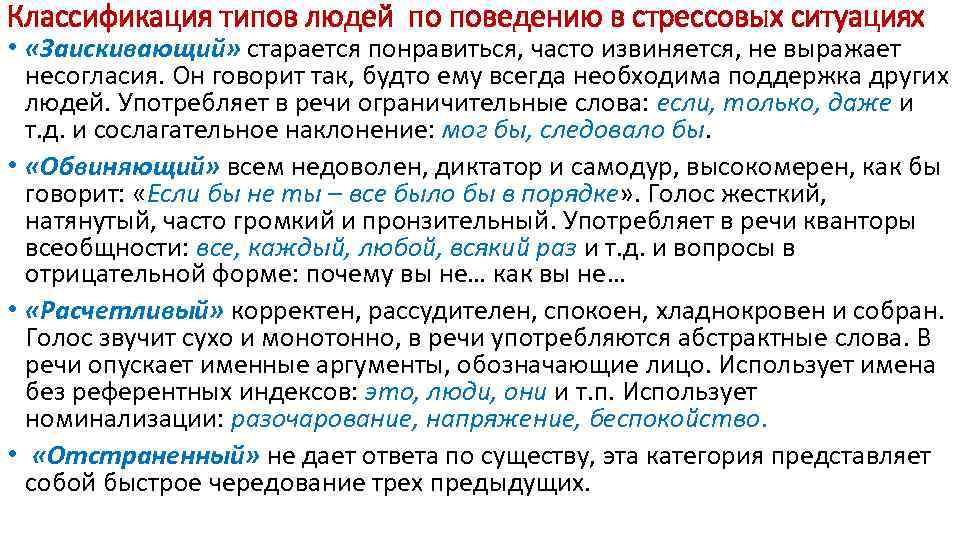 Классификация типов людей по поведению в стрессовых ситуациях

• «Заискивающий» старается понравиться, часто извиняется, не выражает несогласия. Он говорит так, будто ему всегда необходима поддержка других людей. Употребляет в речи ограничительные слова: если, только, даже и т.д. и сослагательное наклонение: мог бы, следовало бы.

• «Обвиняющий» всем недоволен, диктатор и самодур, высокомерен, как бы говорит: «Если бы не ты – все было бы в порядке». Голос жесткий, натянутый, часто громкий и пронзительный. Употребляет в речи кванторы всеобщности: все, каждый, любой, всякий раз и т.д. и вопросы в отрицательной форме: почему вы не… как вы не…

• «Расчетливый» корректен, рассудителен, спокоен, хладнокровен и собран. Голос звучит сухо и монотонно, в речи употребляются абстрактные слова. В речи опускает именные аргументы, обозначающие лицо. Использует имена без референтных индексов: это, люди, они и т.п. Использует номинализации: разочарование, напряжение, беспокойство.

• «Отстраненный» не дает ответа по существу, эта категория представляет собой быстрое чередование трех предыдущих.